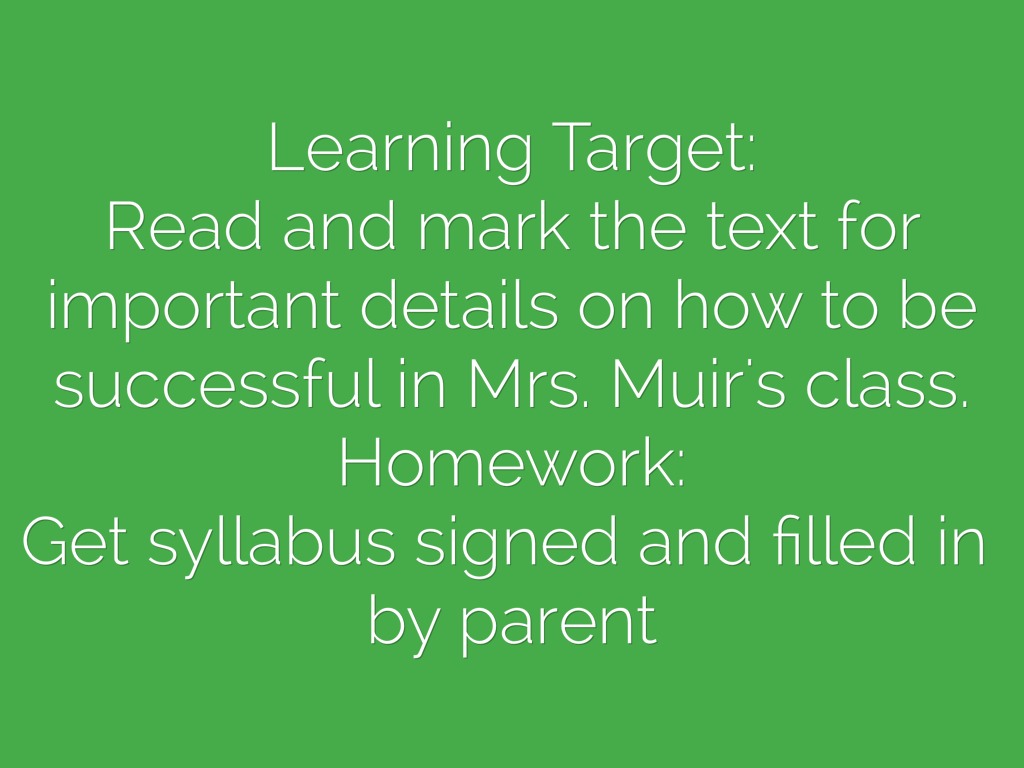 Learning Target:

Read and mark the text for important details on how to be successful in Mrs. Muir's class.

Homework:

Get syllabus signed and filled in by parent